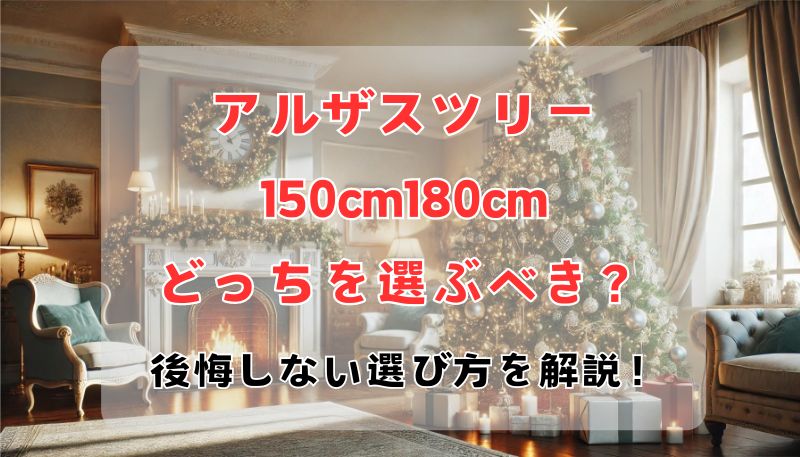 アルザスツリー
150cm180cm
どっちを選ぶべき？
後悔しない選び方を解説！